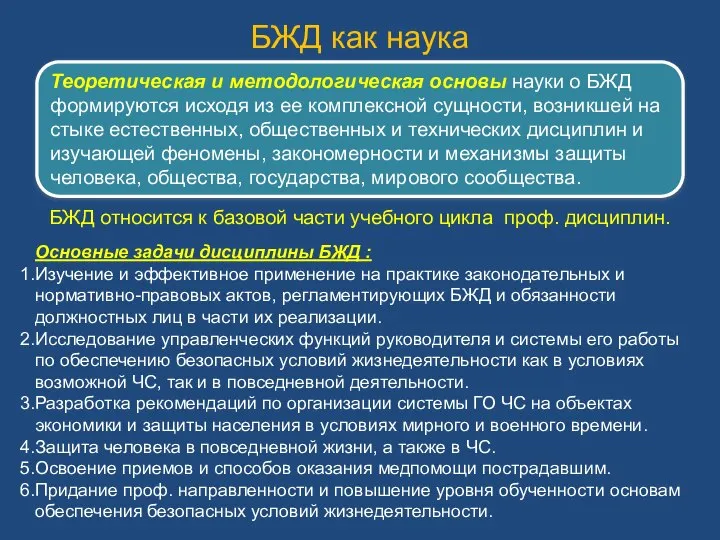 БЖД как наука

Теоретическая и методологическая основы науки о БЖД формируются исходя из ее комплексной сущности, возникшей на стыке естественных, общественных и технических дисциплин и изучающей феномены, закономерности и механизмы защиты человека, общества, государства, мирового сообщества.

БЖД относится к базовой части учебного цикла проф. дисциплин.

Основные задачи дисциплины БЖД :
1.Изучение и эффективное применение на практике законодательных и нормативно-правовых актов, регламентирующих БЖД и обязанности должностных лиц в части их реализации.
2.Исследование управленческих функций руководителя и системы его работы по обеспечению безопасных условий жизнедеятельности как в условиях возможной ЧС, так и в повседневной деятельности.
3.Разработка рекомендаций по организации системы ГО ЧС на объектах экономики и защиты населения в условиях мирного и военного времени.
4.Защита человека в повседневной жизни, а также в ЧС.
5.Освоение приемов и способов оказания медпомощи пострадавшим.
6.Придание проф. направленности и повышение уровня обученности основам обеспечения безопасных условий жизнедеятельности.